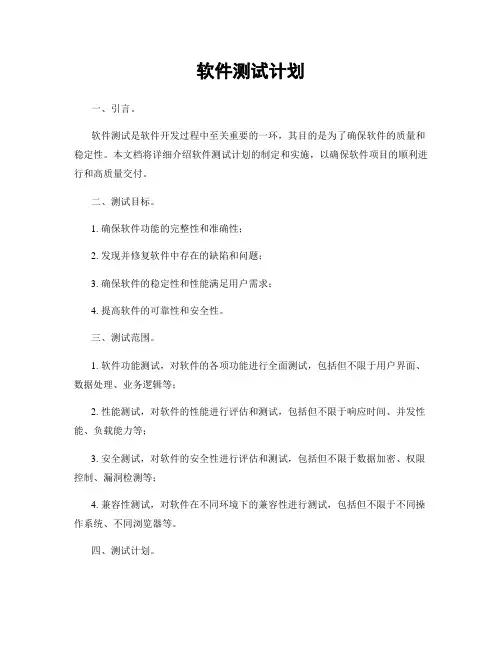 软件测试计划

一、引言。

软件测试是软件开发过程中至关重要的一环，其目的是为了确保软件的质量和稳定性。本文档将详细介绍软件测试计划的制定和实施，以确保软件项目的顺利进行和高质量交付。

二、测试目标。

1. 确保软件功能的完整性和准确性；

2. 发现并修复软件中存在的缺陷和问题；

3. 确保软件的稳定性和性能满足用户需求；

4. 提高软件的可靠性和安全性。

三、测试范围。

1. 软件功能测试，对软件的各项功能进行全面测试，包括但不限于用户界面、数据处理、业务逻辑等；

2. 性能测试，对软件的性能进行评估和测试，包括但不限于响应时间、并发性能、负载能力等；

3. 安全测试，对软件的安全性进行评估和测试，包括但不限于数据加密、权限控制、漏洞检测等；

4. 兼容性测试，对软件在不同环境下的兼容性进行测试，包括但不限于不同操作系统、不同浏览器等。

四、测试计划。